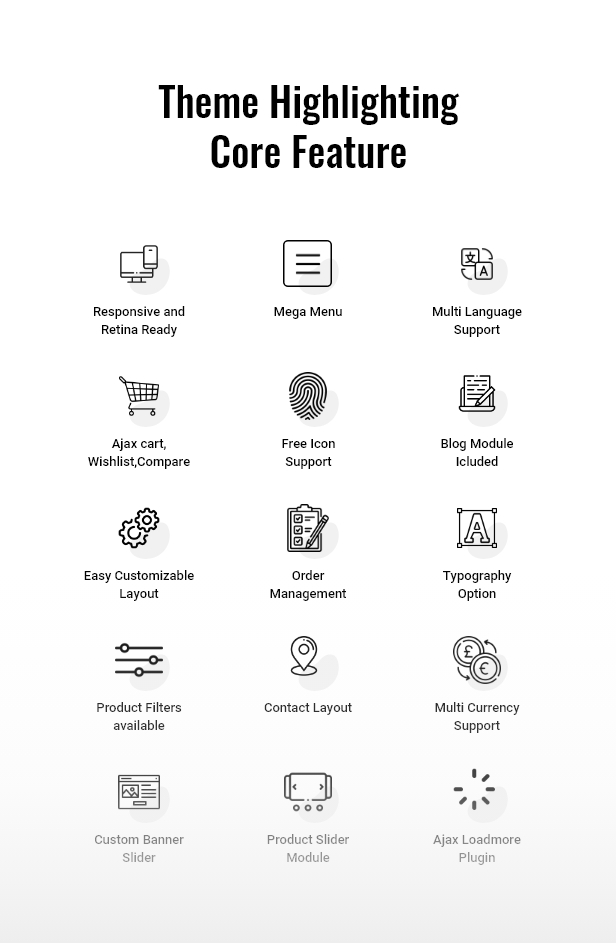 Theme Highlighting
Core Feature

Responsive and Retina Ready

Mega Menu

Multi Language Support

Ajax cart, Wishlist,Compare

Free Icon Support

Blog Module Icluded

Easy Customizable Layout

Order Management

Typography Option

Product Filters available

Contact Layout

Multi Currency Support

Custom Banner Slider

Product Slider Module

Ajax Loadmore Plugin